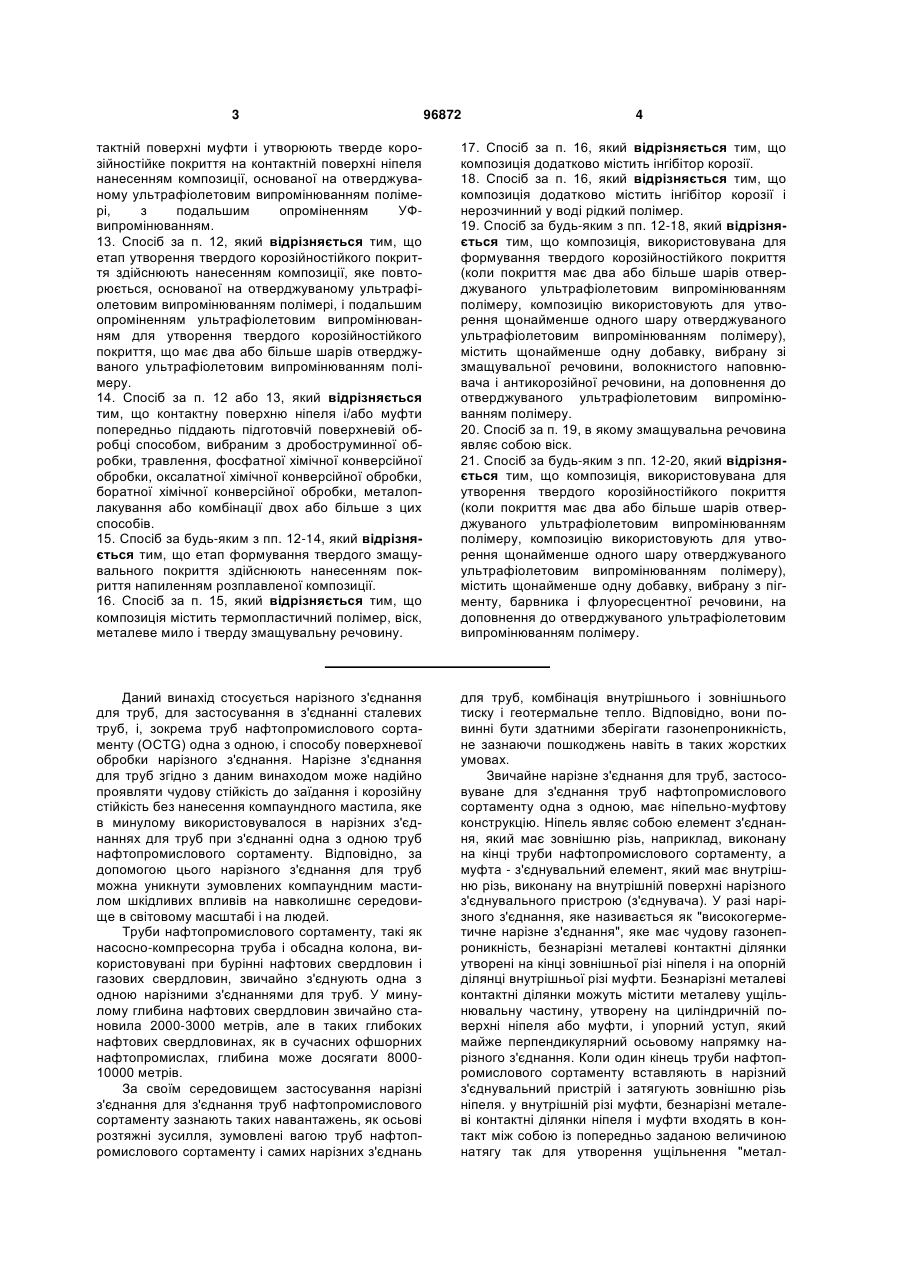 3 96872 4

тактній поверхні муфти і утворюють тверде корозійностійке покриття на контактній поверхні ніпеля нанесенням композиції, основаної на отверджуваному ультрафіолетовим випромінюванням полімері, з подальшим опроміненням УФ-випромінюванням.
13. Спосіб за п. 12, який відрізняється тим, що етап утворення твердого корозійностійкого покриття здійснюють нанесенням композиції, яке повторюється, основаної на отверджуваному ультрафіолетовим випромінюванням полімері, і подальшим опроміненням ультрафіолетовим випромінюванням для утворення твердого корозійностійкого покриття, що має два або більше шарів отверджуваного ультрафіолетовим випромінюванням полімеру.
14. Спосіб за п. 12 або 13, який відрізняється тим, що контактну поверхню ніпеля і/або муфти попередньо піддають підготовчій поверхневій обробці способом, вибраним з дробоструминної обробки, травлення, фосфатної хімічної конверсійної обробки, оксалатної хімічної конверсійної обробки, боратної хімічної конверсійної обробки, металоплакування або комбінації двох або більше з цих способів.
15. Спосіб за будь-яким з пп. 12-14, який відрізняється тим, що етап формування твердого змащувального покриття здійснюють нанесенням покриття напиленням розплавленої композиції.
16. Спосіб за п. 15, який відрізняється тим, що композиція містить термопластичний полімер, віск, металеве мило і тверду змащувальну речовину.
17. Спосіб за п. 16, який відрізняється тим, що композиція додатково містить інгібітор корозії.
18. Спосіб за п. 16, який відрізняється тим, що композиція додатково містить інгібітор корозії і нерозчинний у воді рідкий полімер.
19. Спосіб за будь-яким з пп. 12-18, який відрізняється тим, що композиція, використовувана для формування твердого корозійностійкого покриття (коли покриття має два або більше шарів отверджуваного ультрафіолетовим випромінюванням полімеру, композицію використовують для утворення щонайменше одного шару отверджуваного ультрафіолетовим випромінюванням полімеру), містить щонайменше одну добавку, вибрану зі змащувальної речовини, волокнистого наповнювача і антикорозійної речовини, на доповнення до отверджуваного ультрафіолетовим випромінюванням полімеру.
20. Спосіб за п. 19, в якому змащувальна речовина являє собою віск.
21. Спосіб за будь-яким з пп. 12-20, який відрізняється тим, що композиція, використовувана для утворення твердого корозійностійкого покриття (коли покриття має два або більше шарів отверджуваного ультрафіолетовим випромінюванням полімеру, композицію використовують для утворення щонайменше одного шару отверджуваного ультрафіолетовим випромінюванням полімеру), містить щонайменше одну добавку, вибрану з пігменту, барвника і флуоресцентної речовини, на доповнення до отверджуваного ультрафіолетовим випромінюванням полімеру.

Даний винахід стосується нарізного з'єднання для труб, для застосування в з'єднанні сталевих труб, і, зокрема труб нафтопромислового сортаменту (OCTG) одна з одною, і способу поверхневої обробки нарізного з'єднання. Нарізне з'єднання для труб згідно з даним винаходом може надійно проявляти чудову стійкість до заїдання і корозійну стійкість без нанесення компаундного мастила, яке в минулому використовувалося в нарізних з'єднаннях для труб при з'єднанні одна з одною труб нафтопромислового сортаменту. Відповідно, за допомогою цього нарізного з'єднання для труб можна уникнути зумовлених компаундним мастилом шкідливих впливів на навколишнє середовище в світовому масштабі і на людей.

Труби нафтопромислового сортаменту, такі як насосно-компресорна труба і обсадна колона, використовувані при бурінні нафтових свердловин і газових свердловин, звичайно з'єднують одна з одною нарізними з'єднаннями для труб. У минулому глибина нафтових свердловин звичайно становила 2000-3000 метрів, але в таких глибоких нафтових свердловинах, як в сучасних офшорних нафтопромислах, глибина може досягати 8000-10000 метрів.

За своїм середовищем застосування нарізні з'єднання для з'єднання труб нафтопромислового сортаменту зазнають таких навантажень, як осьові розтяжні зусилля, зумовлені вагою труб нафтопромислового сортаменту і самих нарізних з'єднань для труб, комбінація внутрішнього і зовнішнього тиску і геотермальне тепло. Відповідно, вони повинні бути здатними зберігати газонепроникність, не зазнаючи пошкоджень навіть в таких жорстких умовах.

Звичайне нарізне з'єднання для труб, застосовуване для з'єднання труб нафтопромислового сортаменту одна з одною, має ніпельно-муфтову конструкцію. Ніпель являє собою елемент з'єднання, який має зовнішню різь, наприклад, виконану на кінці труби нафтопромислового сортаменту, а муфта - з'єднувальний елемент, який має внутрішню різь, виконану на внутрішній поверхні нарізного з'єднувального пристрою (з'єднувача). У разі нарізного з'єднання, яке називається як "високогерметичне нарізне з'єднання", яке має чудову газонепроникність, безнарізні металеві контактні ділянки утворені на кінці зовнішньої різі ніпеля і на опорній ділянці внутрішньої різі муфти. Безнарізні металеві контактні ділянки можуть містити металеву ущільнювальну частину, утворену на циліндричній поверхні ніпеля або муфти, і упорний уступ, який майже перпендикулярний осьовому напрямку нарізного з'єднання. Коли один кінець труби нафтопромислового сортаменту вставляють в нарізний з'єднувальний пристрій і затягують зовнішню різь ніпеля. у внутрішній різі муфти, безнарізні металеві контактні ділянки ніпеля і муфти входять в контакт між собою із попередньо заданою величиною натягу так для утворення ущільнення "метал-